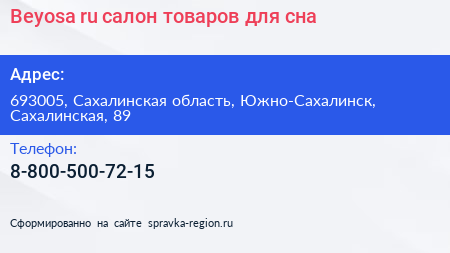 Beyosa ru салон товаров для сна

Адрес:

693005, Сахалинская область, Южно-Сахалинск, Сахалинская, 89

Телефон:

8-800-500-72-15

Сформированно на сайте spravka-region.ru